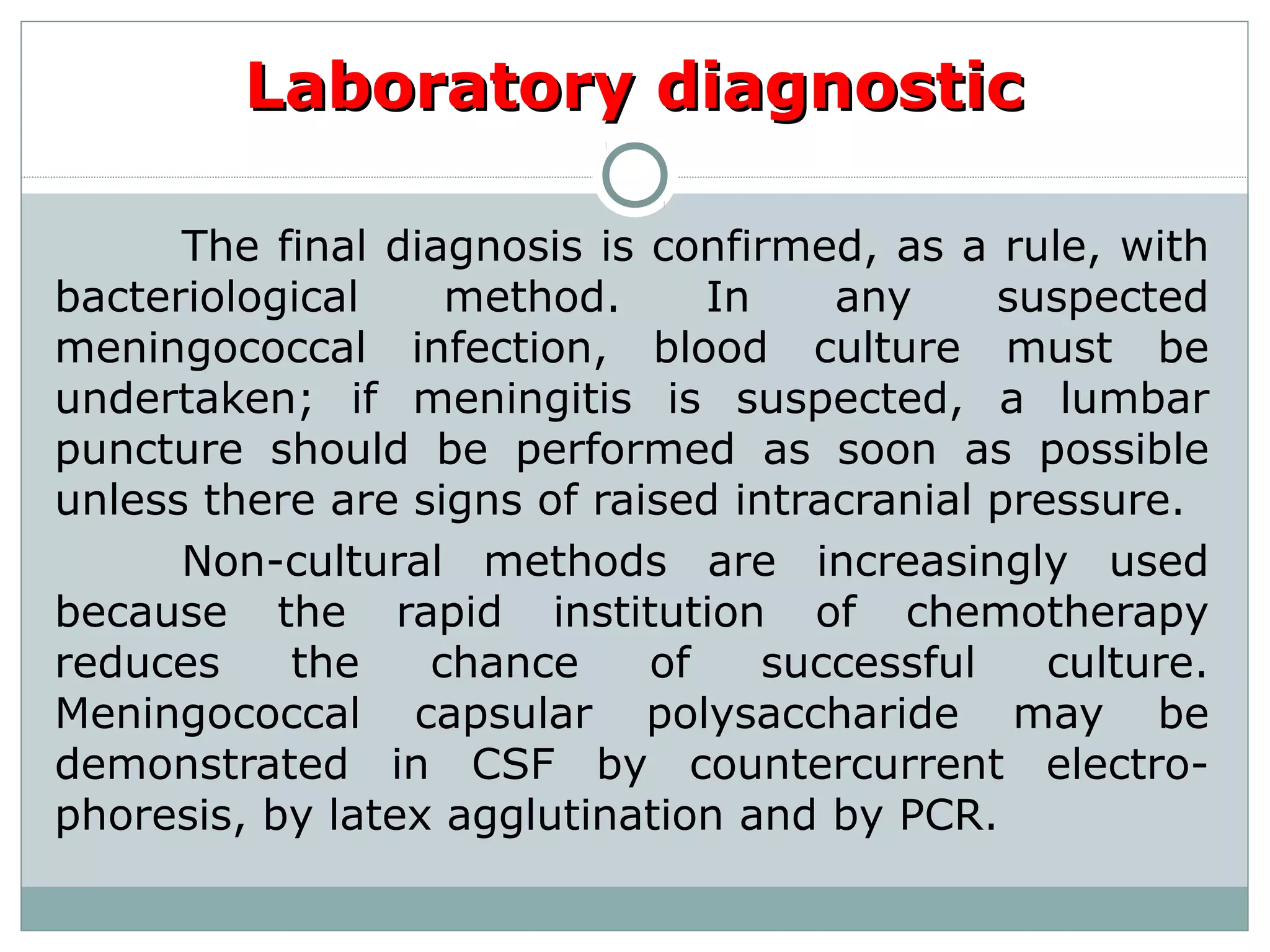 Laboratory diagnostic

The final diagnosis is confirmed, as a rule, with bacteriological method. In any suspected meningococcal infection, blood culture must be undertaken; if meningitis is suspected, a lumbar puncture should be performed as soon as possible unless there are signs of raised intracranial pressure.

Non-cultural methods are increasingly used because the rapid institution of chemotherapy reduces the chance of successful culture. Meningococcal capsular polysaccharide may be demonstrated in CSF by countercurrent electrophoresis, by latex agglutination and by PCR.